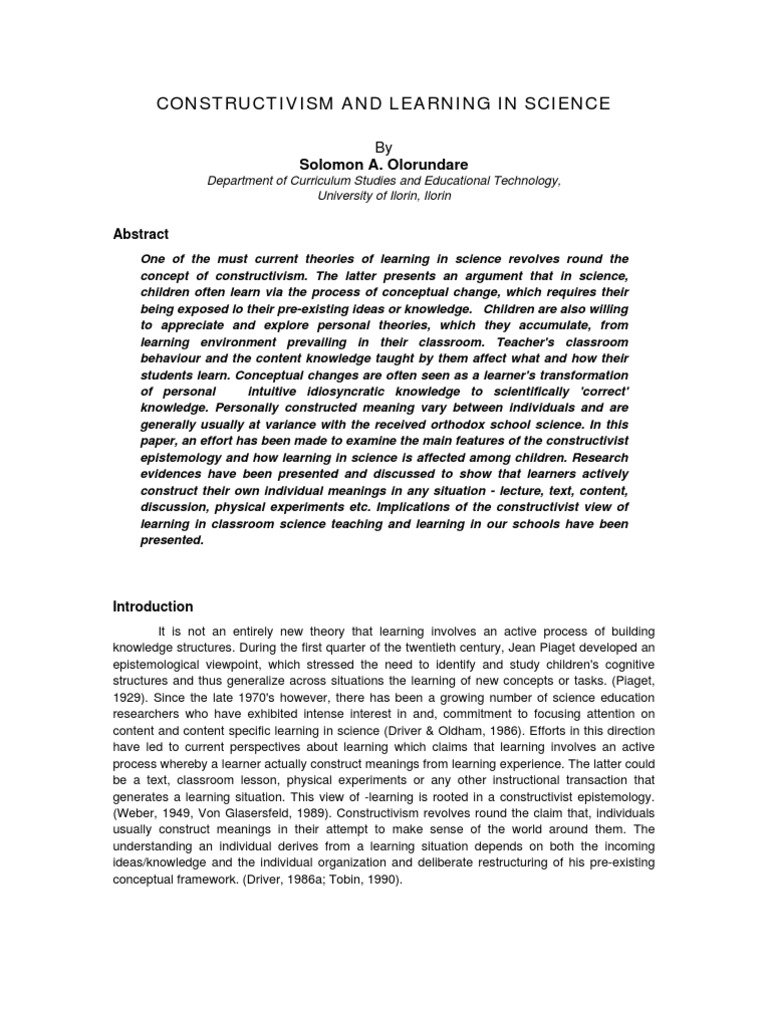 CONSTRUCTIVISM AND LEARNING IN SCIENCE

By
Solomon A. Olorundare
Department of Curriculum Studies and Educational Technology,
University of Ilorin, Ilorin

Abstract

One of the must current theories of learning in science revolves round the concept of constructivism. The latter presents an argument that in science, children often learn via the process of conceptual change, which requires their being exposed lo their pre-existing ideas or knowledge. Children are also willing to appreciate and explore personal theories, which they accumulate, from learning environment prevailing in their classroom. Teacher's classroom behaviour and the content knowledge taught by them affect what and how their students learn. Conceptual changes are often seen as a learner's transformation of personal intuitive idiosyncratic knowledge to scientifically 'correct' knowledge. Personally constructed meaning vary between individuals and are generally usually at variance with the received orthodox school science. In this paper, an effort has been made to examine the main features of the constructivist epistemology and how learning in science is affected among children. Research evidences have been presented and discussed to show that learners actively construct their own individual meanings in any situation - lecture, text, content, discussion, physical experiments etc. Implications of the constructivist view of learning in classroom science teaching and learning in our schools have been presented.

Introduction

It is not an entirely new theory that learning involves an active process of building knowledge structures. During the first quarter of the twentieth century, Jean Piaget developed an epistemological viewpoint, which stressed the need to identify and study children's cognitive structures and thus generalize across situations the learning of new concepts or tasks. (Piaget, 1929). Since the late 1970's however, there has been a growing number of science education researchers who have exhibited intense interest in and, commitment to focusing attention on content and content specific learning in science (Driver & Oldham, 1986). Efforts in this direction have led to current perspectives about learning which claims that learning involves an active process whereby a learner actually construct meanings from learning experience. The latter could be a text, classroom lesson, physical experiments or any other instructional transaction that generates a learning situation. This view of -learning is rooted in a constructivist epistemology. (Weber, 1949, Von Glasersfeld, 1989). Constructivism revolves round the claim that, individuals usually construct meanings in their attempt to make sense of the world around them. The understanding an individual derives from a learning situation depends on both the incoming ideas/knowledge and the individual organization and deliberate restructuring of his pre-existing conceptual framework. (Driver, 1986a; Tobin, 1990).